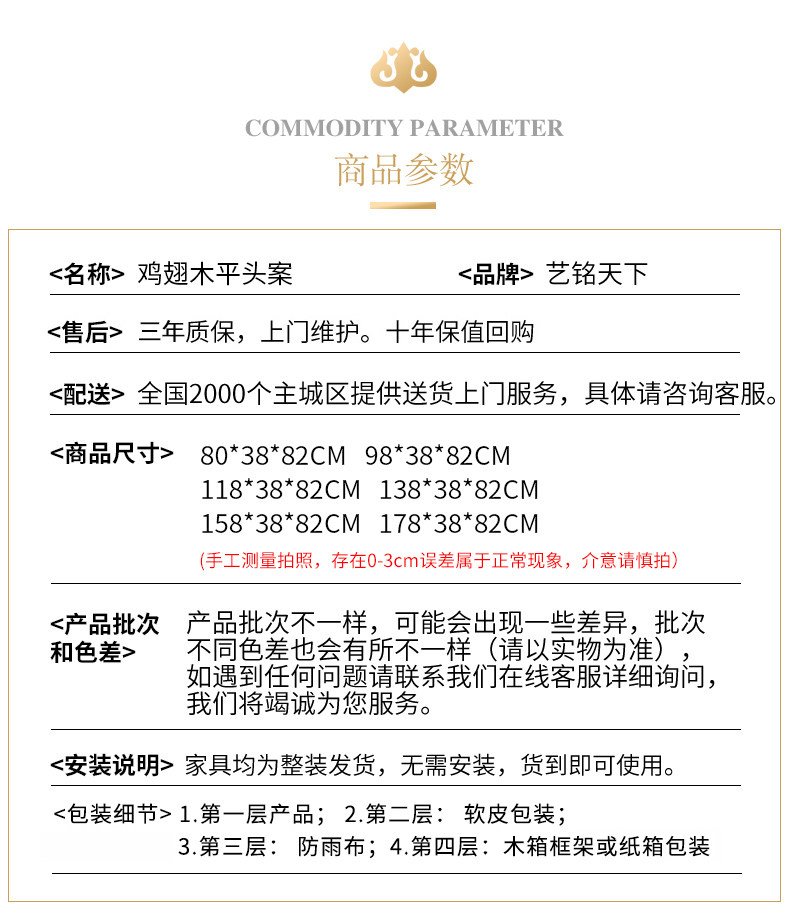 COMMODITY PARAMETER
商品参数

<名称> 鸡翅木平头案 <品牌> 艺铭天下

<售后> 三年质保，上门维护。十年保值回购

<配送> 全国2000个主城区提供送货上门服务，具体请咨询客服。

<商品尺寸> 80*38*82CM 98*38*82CM
118*38*82CM 138*38*82CM
158*38*82CM 178*38*82CM
(手工测量拍照，存在0-3cm误差属于正常现象，介意请慎拍)

<产品批次和色差> 产品批次不一样，可能会出现一些差异，批次不同色差也会有所不一样（请以实物为准），如遇到任何问题请联系我们在线客服详细询问，我们将竭诚为您服务。

<安装说明> 家具均为整装发货，无需安装，货到即可使用。

<包装细节> 1.第一层产品； 2.第二层： 软皮包装；
3.第三层： 防雨布；4.第四层：木箱框架或纸箱包装